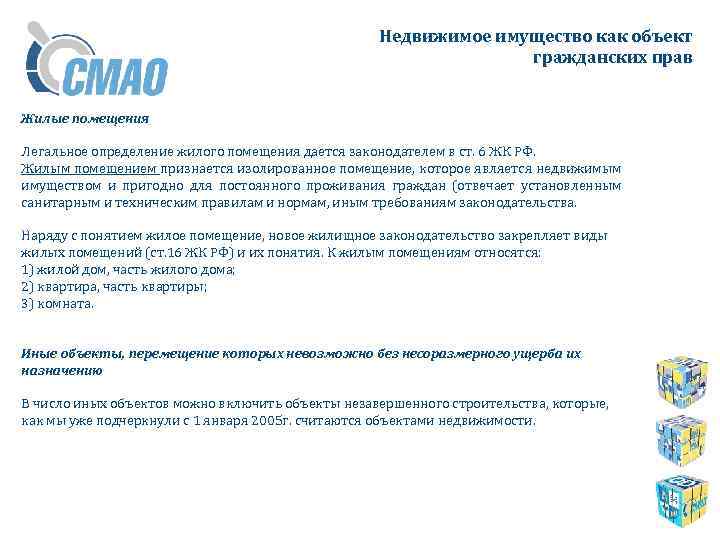 СМАО

Недвижимое имущество как объект гражданских прав

Жилые помещения

Легальное определение жилого помещения дается законодателем в ст. 6 ЖК РФ. Жилым помещением признается изолированное помещение, которое является недвижимым имуществом и пригодно для постоянного проживания граждан (отвечает установленным санитарным и техническим правилам и нормам, иным требованиям законодательства.

Наряду с понятием жилое помещение, новое жилищное законодательство закрепляет виды жилых помещений (ст.16 ЖК РФ) и их понятия. К жилым помещениям относятся:
1) жилой дом, часть жилого дома;
2) квартира, часть квартиры;
3) комната.

Иные объекты, перемещение которых невозможно без несоразмерного ущерба их назначению

В число иных объектов можно включить объекты незавершенного строительства, которые, как мы уже подчеркнули с 1 января 2005г. считаются объектами недвижимости.